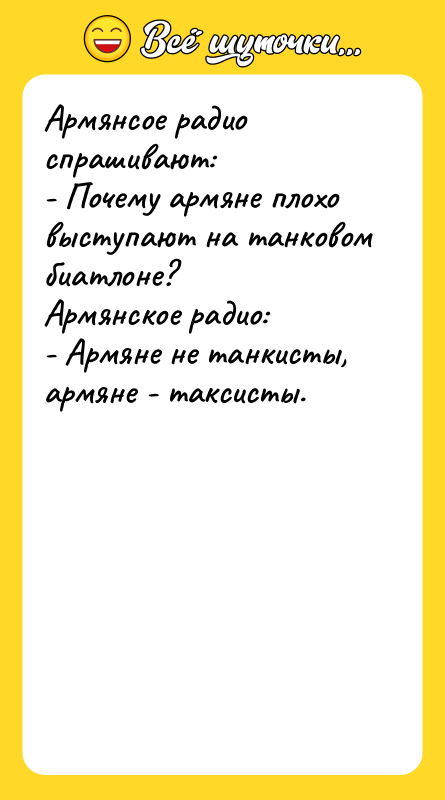 Всё шуточки...

Армянсое радио спрашивают:
- Почему армяне плохо выступают на танковом биатлоне?
Армянское радио:
- Армяне не танкисты, армяне - таксисты.